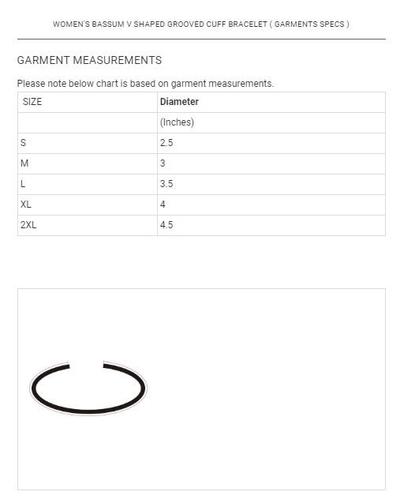 WOMEN'S BASSUM V SHAPED GROOVED CUFF BRACELET ( GARMENTS SPECS )

GARMENT MEASUREMENTS

Please note below chart is based on garment measurements.

| SIZE | Diameter |
|---|---|
| | (Inches) |
| S | 2.5 |
| M | 3 |
| L | 3.5 |
| XL | 4 |
| 2XL | 4.5 |